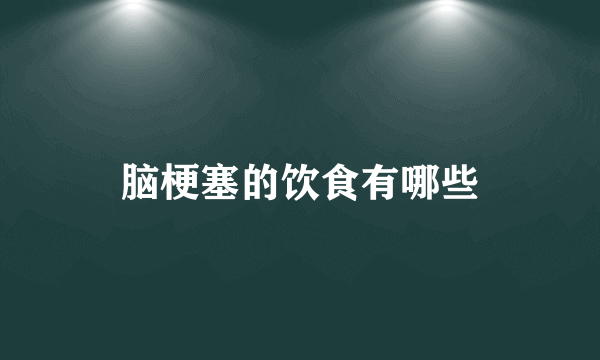 脑梗塞的饮食有哪些